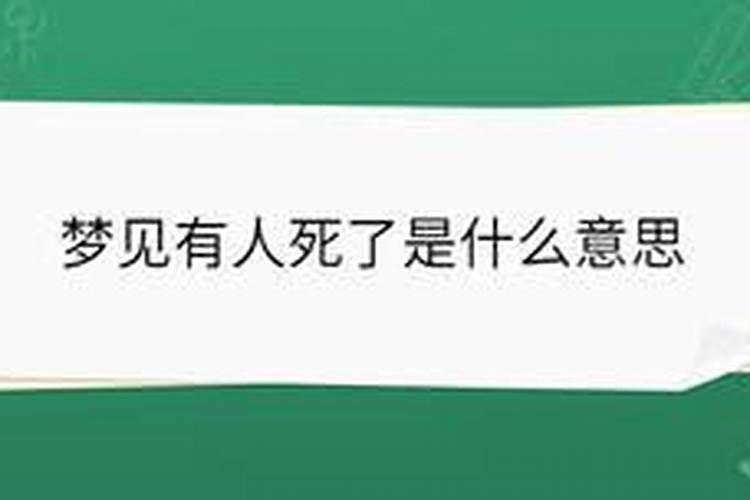 梦见有人死了是什么意思